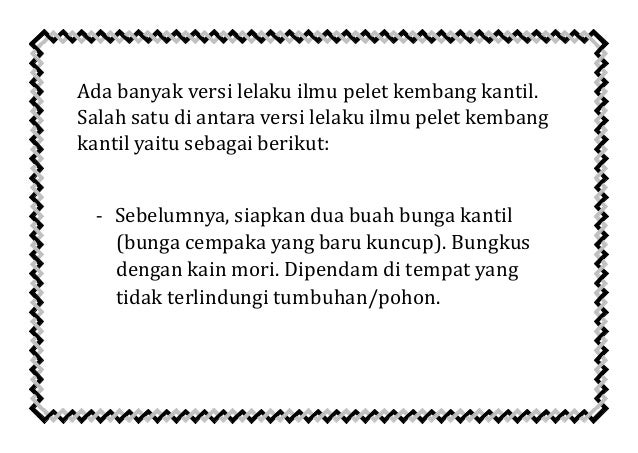 Ada banyak versi lelaku ilmu pelet kembang kantil. Salah satu di antara versi lelaku ilmu pelet kembang kantil yaitu sebagai berikut:

- Sebelumnya, siapkan dua buah bunga kantil (bunga cempaka yang baru kuncup). Bungkus dengan kain mori. Dipendam di tempat yang tidak terlindungi tumbuhan/pohon.